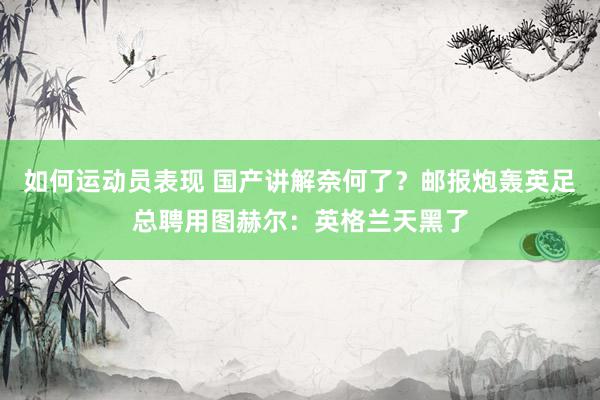 如何运动员表现 国产讲解奈何了？邮报炮轰英足总聘用图赫尔：英格兰天黑了